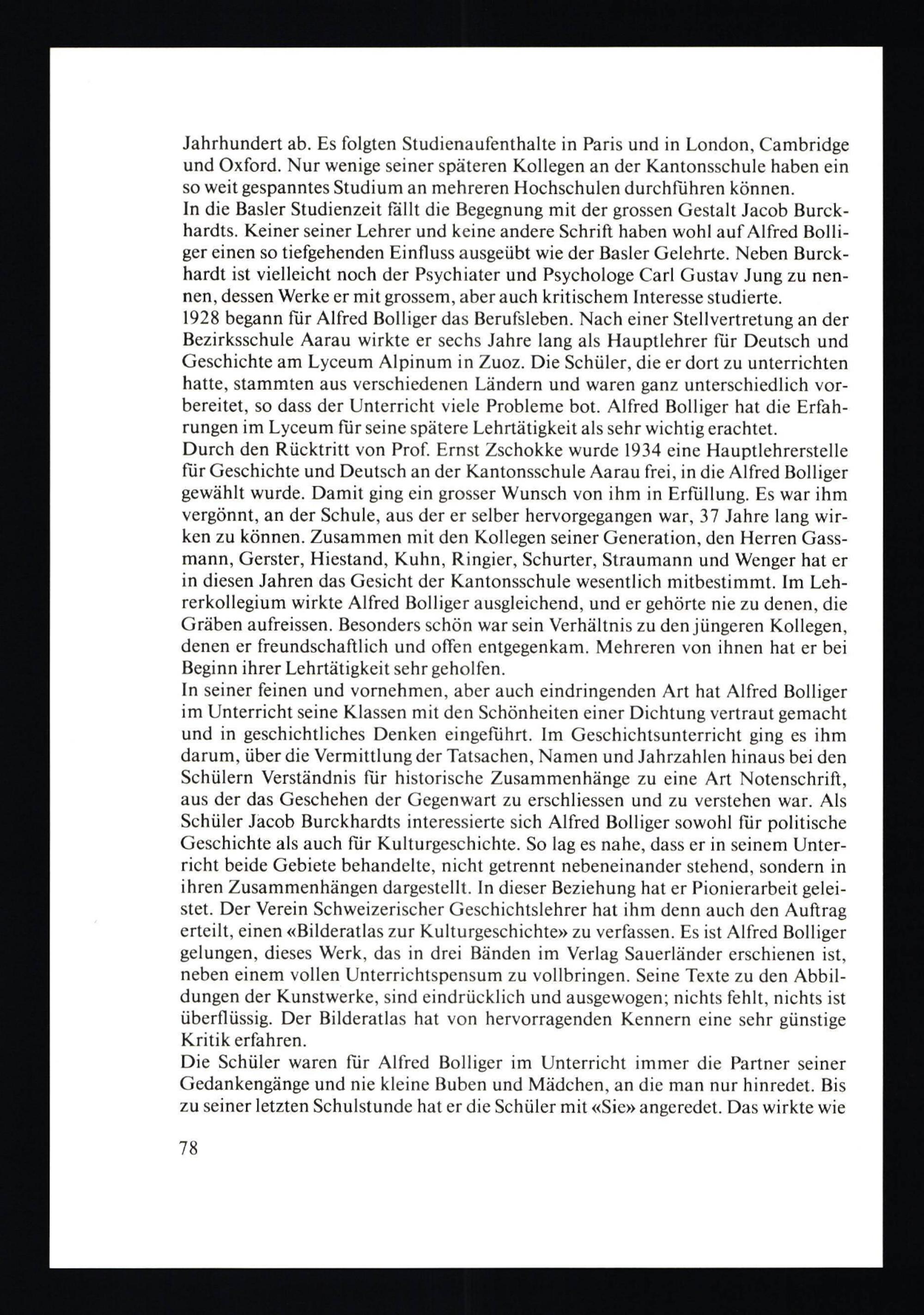 Jahrhundert ab. Es folgten Studienaufenthalte in Paris und in London, Cambridge und Oxford. Nur wenige seiner späteren Kollegen an der Kantonsschule haben ein so weit gespanntes Studium an mehreren Hochschulen durchführen können.
In die Basler Studienzeit fällt die Begegnung mit der grossen Gestalt Jacob Burckhardts. Keiner seiner Lehrer und keine andere Schrift haben wohl auf Alfred Bolliger einen so tiefgehenden Einfluss ausgeübt wie der Basler Gelehrte. Neben Burckhardt ist vielleicht noch der Psychiater und Psychologe Carl Gustav Jung zu nennen, dessen Werke er mit grossem, aber auch kritischem Interesse studierte.
1928 begann für Alfred Bolliger das Berufsleben. Nach einer Stellvertretung an der Bezirksschule Aarau wirkte er sechs Jahre lang als Hauptlehrer für Deutsch und Geschichte am Lyceum Alpinum in Zuoz. Die Schüler, die er dort zu unterrichten hatte, stammten aus verschiedenen Ländern und waren ganz unterschiedlich vorbereitet, so dass der Unterricht viele Probleme bot. Alfred Bolliger hat die Erfahrungen im Lyceum für seine spätere Lehrtätigkeit als sehr wichtig erachtet.
Durch den Rücktritt von Prof. Ernst Zschokke wurde 1934 eine Hauptlehrerstelle für Geschichte und Deutsch an der Kantonsschule Aarau frei, in die Alfred Bolliger gewählt wurde. Damit ging ein grosser Wunsch von ihm in Erfüllung. Es war ihm vergönnt, an der Schule, aus der er selber hervorgegangen war, 37 Jahre lang wirken zu können. Zusammen mit den Kollegen seiner Generation, den Herren Gassmann, Gerster, Hiestand, Kuhn, Ringier, Schurter, Straumann und Wenger hat er in diesen Jahren das Gesicht der Kantonsschule wesentlich mitbestimmt. Im Lehrerkollegium wirkte Alfred Bolliger ausgleichend, und er gehörte nie zu denen, die Gräben aufreissen. Besonders schön war sein Verhältnis zu den jüngeren Kollegen, denen er freundschaftlich und offen entgegenkam. Mehreren von ihnen hat er bei Beginn ihrer Lehrtätigkeit sehr geholfen.
In seiner feinen und vornehmen, aber auch eindringenden Art hat Alfred Bolliger im Unterricht seine Klassen mit den Schönheiten einer Dichtung vertraut gemacht und in geschichtliches Denken eingeführt. Im Geschichtsunterricht ging es ihm darum, über die Vermittlung der Tatsachen, Namen und Jahrzahlen hinaus bei den Schülern Verständnis für historische Zusammenhänge zu eine Art Notenschrift, aus der das Geschehen der Gegenwart zu erschliessen und zu verstehen war. Als Schüler Jacob Burckhardts interessierte sich Alfred Bolliger sowohl für politische Geschichte als auch für Kulturgeschichte. So lag es nahe, dass er in seinem Unterricht beide Gebiete behandelte, nicht getrennt nebeneinander stehend, sondern in ihren Zusammenhängen dargestellt. In dieser Beziehung hat er Pionierarbeit geleistet. Der Verein Schweizerischer Geschichtslehrer hat ihm denn auch den Auftrag erteilt, einen «Bilderatlas zur Kulturgeschichte» zu verfassen. Es ist Alfred Bolliger gelungen, dieses Werk, das in drei Bänden im Verlag Sauerländer erschienen ist, neben einem vollen Unterrichtspensum zu vollbringen. Seine Texte zu den Abbildungen der Kunstwerke, sind eindrücklich und ausgewogen; nichts fehlt, nichts ist überflüssig. Der Bilderatlas hat von hervorragenden Kennern eine sehr günstige Kritik erfahren.
Die Schüler waren für Alfred Bolliger im Unterricht immer die Partner seiner Gedankengänge und nie kleine Buben und Mädchen, an die man nur hinredet. Bis zu seiner letzten Schulstunde hat er die Schüler mit «Sie» angeredet. Das wirkte wie

78